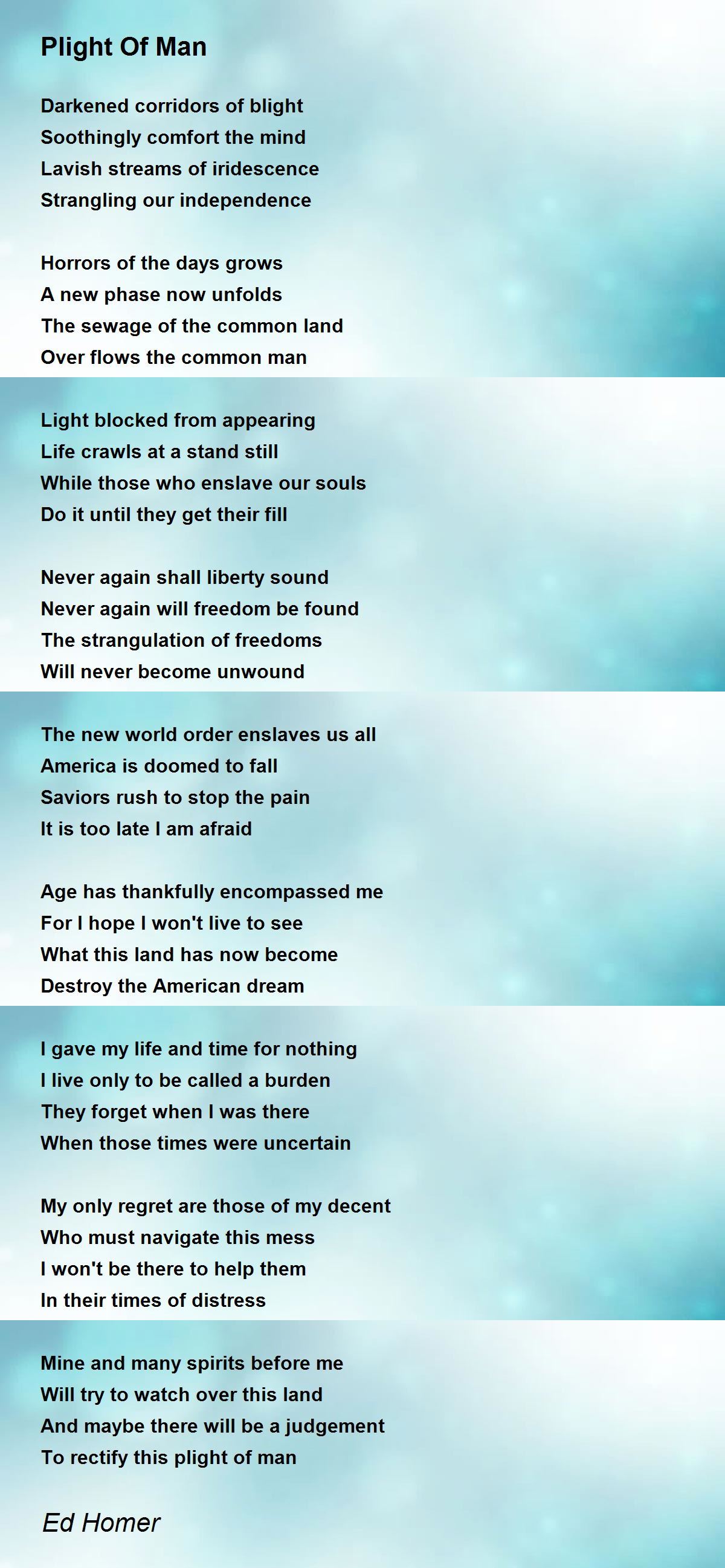 Plight Of Man

Darkened corridors of blight
Soothingly comfort the mind
Lavish streams of iridescence
Strangling our independence

Horrors of the days grows
A new phase now unfolds
The sewage of the common land
Over flows the common man

Light blocked from appearing
Life crawls at a stand still
While those who enslave our souls
Do it until they get their fill

Never again shall liberty sound
Never again will freedom be found
The strangulation of freedoms
Will never become unwound

The new world order enslaves us all
America is doomed to fall
Saviors rush to stop the pain
It is too late I am afraid

Age has thankfully encompassed me
For I hope I won't live to see
What this land has now become
Destroy the American dream

I gave my life and time for nothing
I live only to be called a burden
They forget when I was there
When those times were uncertain

My only regret are those of my decent
Who must navigate this mess
I won't be there to help them
In their times of distress

Mine and many spirits before me
Will try to watch over this land
And maybe there will be a judgement
To rectify this plight of man

Ed Homer